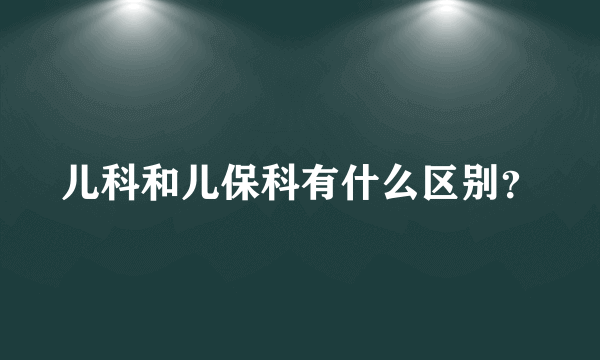 儿科和儿保科有什么区别？